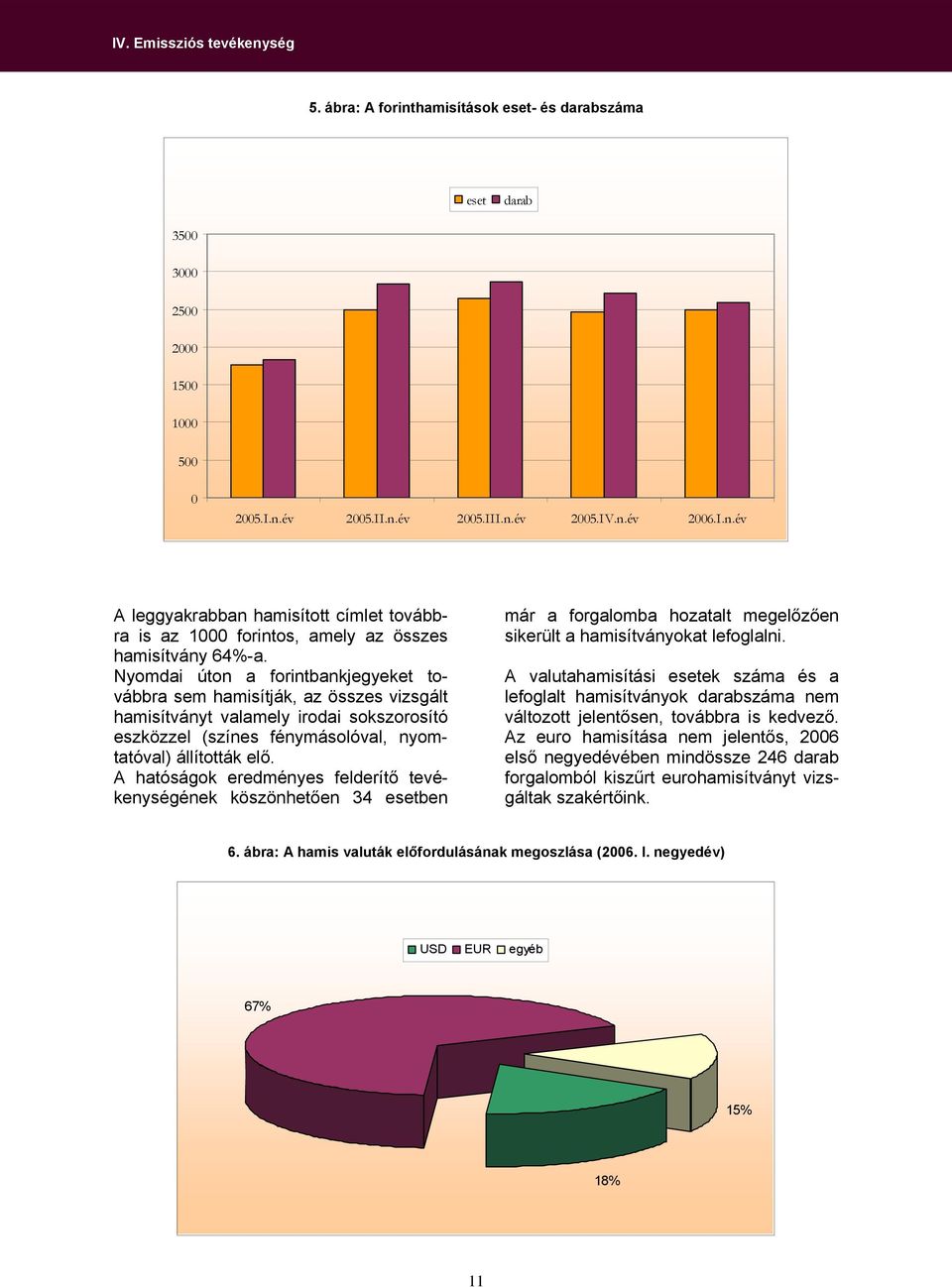 IV. Emissziós tevékenység

5. ábra: A forinthamisítások eset- és darabszáma

eset darab

3500
3000
2500
2000
1500
1000
500
0

2005.I.n.év 2005.II.n.év 2005.III.n.év 2005.IV.n.év 2006.I.n.év

A leggyakrabban hamisított címlet továbbra is az 1000 forintos, amely az összes hamisítvány 64%-a.
Nyomdai úton a forintbankjegyeket továbbra sem hamisítják, az összes vizsgált hamisítványt valamely irodai sokszorosító eszközzel (színes fénymásolóval, nyomtatóval) állították elő.
A hatóságok eredményes felderítő tevékenységének köszönhetően 34 esetben

már a forgalomba hozatalt megelőzően sikerült a hamisítványokat lefoglalni.

A valutahamisítási esetek száma és a lefoglalt hamisítványok darabszáma nem változott jelentősen, továbbra is kedvező. Az euro hamisítása nem jelentős, 2006 első negyedévében mindössze 246 darab forgalomból kiszűrt eurohamisítványt vizsgáltak szakértőink.

6. ábra: A hamis valuták előfordulásának megoszlása (2006. I. negyedév)

USD EUR egyéb

67%

15%

18%

11